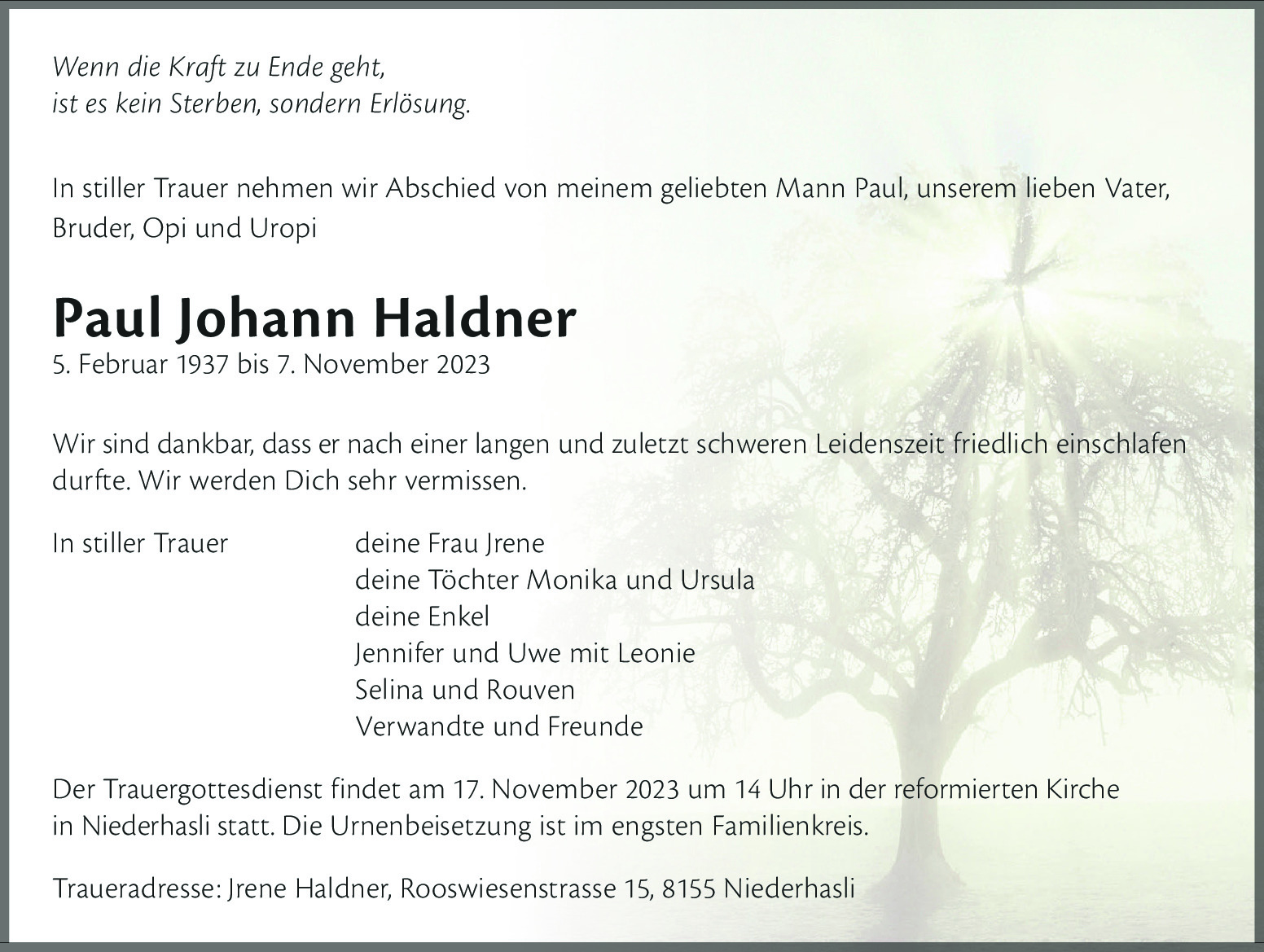 Wenn die Kraft zu Ende geht,
ist es kein Sterben, sondern Erlösung.

In stiller Trauer nehmen wir Abschied von meinem geliebten Mann Paul, unserem lieben Vater, Bruder, Opi und Uropi

Paul Johann Haldner
5. Februar 1937 bis 7. November 2023

Wir sind dankbar, dass er nach einer langen und zuletzt schweren Leidenszeit friedlich einschlafen durfte. Wir werden Dich sehr vermissen.

In stiller Trauer

deine Frau Jrene
deine Töchter Monika und Ursula
deine Enkel
Jennifer und Uwe mit Leonie
Selina und Rouven
Verwandte und Freunde

Der Trauergottesdienst findet am 17. November 2023 um 14 Uhr in der reformierten Kirche in Niederhasli statt. Die Urnenbeisetzung ist im engsten Familienkreis.

Traueradresse: Jrene Haldner, Rooswiesenstrasse 15, 8155 Niederhasli